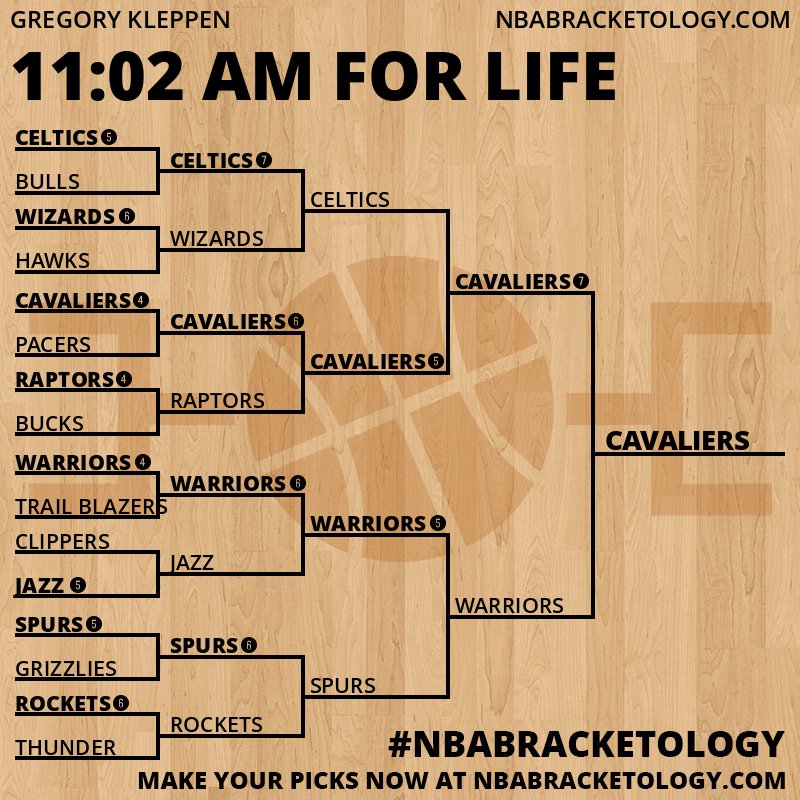 GREGORY KLEPPEN
NBABRACKETOLOGY.COM

11:02 AM FOR LIFE

CELTICS 5
BULLS
WIZARDS 6
HAWKS
CAVALIERS 4
PACERS
RAPTORS 4
BUCKS
WARRIORS 4
TRAIL BLAZERS
CLIPPERS
JAZZ 5
SPURS 5
GRIZZLIES
ROCKETS 6
THUNDER

CELTICS 7
WIZARDS
CAVALIERS 6
RAPTORS
WARRIORS 6
JAZZ
SPURS 6
ROCKETS

CELTICS
CAVALIERS 5
WARRIORS 5
SPURS

CAVALIERS 7
WARRIORS

CAVALIERS

#NBABRACKETOLOGY
MAKE YOUR PICKS NOW AT NBABRACKETOLOGY.COM